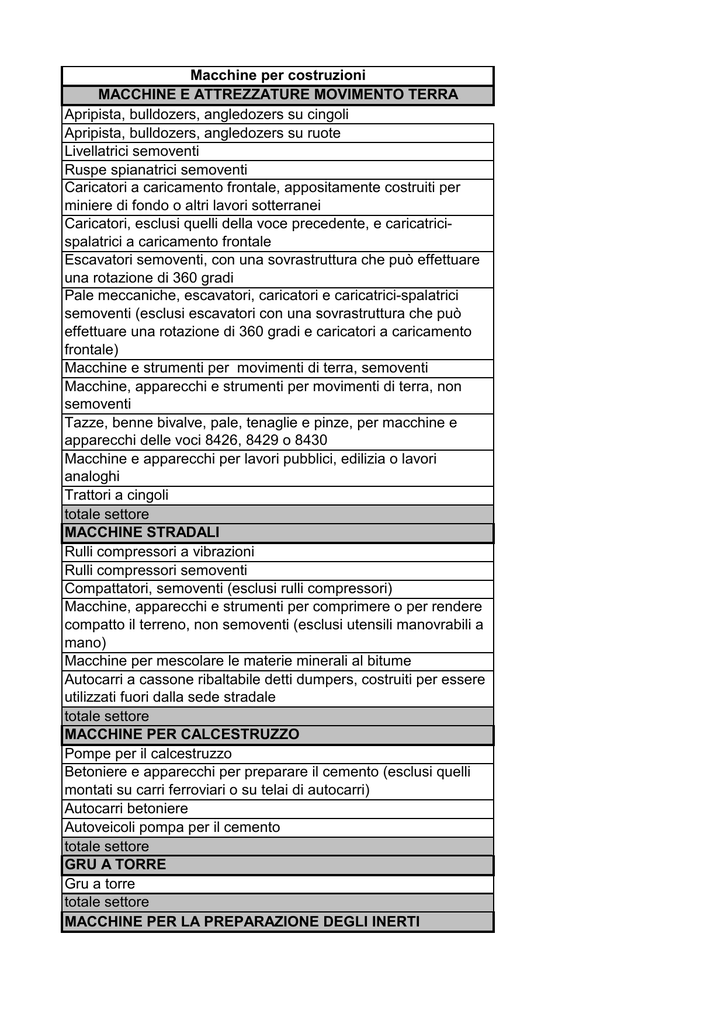 | Macchine per costruzioni |
|---|
| MACCHINE E ATTREZZATURE MOVIMENTO TERRA |
| Apripista, bulldozers, angledozers su cingoli |
| Apripista, bulldozers, angledozers su ruote |
| Livellatrici semoventi |
| Ruspe spianatrici semoventi |
| Caricatori a caricamento frontale, appositamente costruiti per miniere di fondo o altri lavori sotterranei |
| Caricatori, esclusi quelli della voce precedente, e caricatrici-spalatrici a caricamento frontale |
| Escavatori semoventi, con una sovrastruttura che può effettuare una rotazione di 360 gradi |
| Pale meccaniche, escavatori, caricatori e caricatrici-spalatrici semoventi (esclusi escavatori con una sovrastruttura che può effettuare una rotazione di 360 gradi e caricatori a caricamento frontale) |
| Macchine e strumenti per movimenti di terra, semoventi |
| Macchine, apparecchi e strumenti per movimenti di terra, non semoventi |
| Tazze, benne bivalve, pale, tenaglie e pinze, per macchine e apparecchi delle voci 8426, 8429 o 8430 |
| Macchine e apparecchi per lavori pubblici, edilizia o lavori analoghi |
| Trattori a cingoli |
| totale settore |
| MACCHINE STRADALI |
| Rulli compressori a vibrazioni |
| Rulli compressori semoventi |
| Compattatori, semoventi (esclusi rulli compressori) |
| Macchine, apparecchi e strumenti per comprimere o per rendere compatto il terreno, non semoventi (esclusi utensili manovrabili a mano) |
| Macchine per mescolare le materie minerali al bitume |
| Autocarri a cassone ribaltabile detti dumpers, costruiti per essere utilizzati fuori dalla sede stradale |
| totale settore |
| MACCHINE PER CALCESTRUZZO |
| Pompe per il calcestruzzo |
| Betoniere e apparecchi per preparare il cemento (esclusi quelli montati su carri ferroviari o su telai di autocarri) |
| Autocarri betoniere |
| Autoveicoli pompa per il cemento |
| totale settore |
| GRU A TORRE |
| Gru a torre |
| totale settore |
| MACCHINE PER LA PREPARAZIONE DEGLI INERTI |